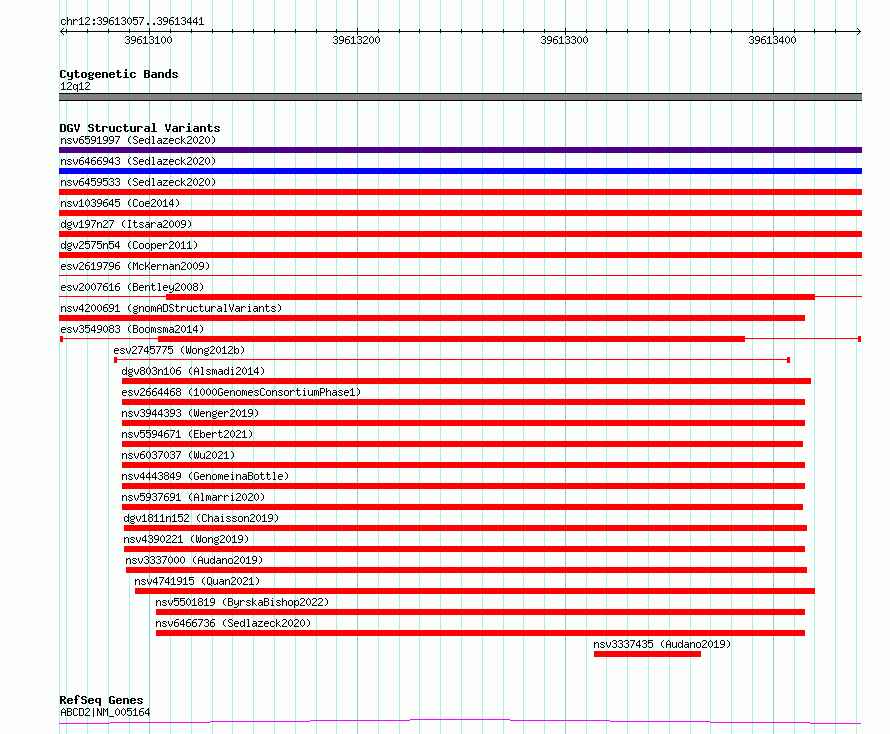 chr12:39613057..39613441

39613100 39613200 39613300 39613400

Cytogenetic Bands
12q12

DGV Structural Variants
nsv6591997 (Sedlazeck2020)
nsv6466943 (Sedlazeck2020)
nsv6459533 (Sedlazeck2020)
nsv1039645 (Coe2014)
dgv197n27 (Itsara2009)
dgv2575n54 (Cooper2011)
esv2619796 (McKernan2009)
esv2007616 (Bentley2008)
nsv4200691 (gnomADStructuralVariants)
esv3549083 (Boomsma2014)
esv2745775 (Wong2012b)
dgv803n106 (Alsmadi2014)
esv2664468 (1000GenomesConsortiumPhase1)
nsv3944393 (Wenger2019)
nsv5594671 (Ebert2021)
nsv6037037 (Wu2021)
nsv4443849 (GenomeinaBottle)
nsv5937691 (Almarri2020)
dgv1811n152 (Chaisson2019)
nsv4390221 (Wong2019)
nsv3337000 (Audano2019)
nsv4741915 (Quan2021)
nsv5501819 (ByrskaBishop2022)
nsv6466736 (Sedlazeck2020)
nsv3337435 (Audano2019)

RefSeq Genes
ABCD2|NM_005164